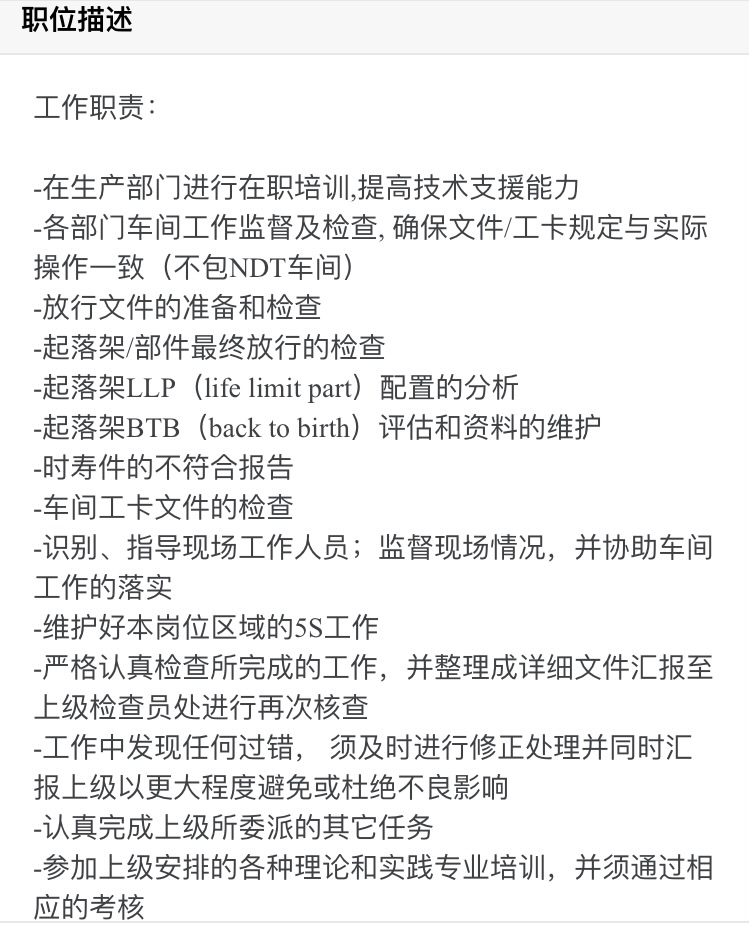 职位描述

工作职责：

-在生产部门进行在职培训,提高技术支援能力
-各部门车间工作监督及检查, 确保文件/工卡规定与实际操作一致（不包NDT车间）
-放行文件的准备和检查
-起落架/部件最终放行的检查
-起落架LLP（life limit part）配置的分析
-起落架BTB（back to birth）评估和资料的维护
-时寿件的不符合报告
-车间工卡文件的检查
-识别、指导现场工作人员；监督现场情况，并协助车间工作的落实
-维护好本岗位区域的5S工作
-严格认真检查所完成的工作，并整理成详细文件汇报至上级检查员处进行再次核查
-工作中发现任何过错， 须及时进行修正处理并同时汇报上级以更大程度避免或杜绝不良影响
-认真完成上级所委派的其它任务
-参加上级安排的各种理论和实践专业培训，并须通过相应的考核